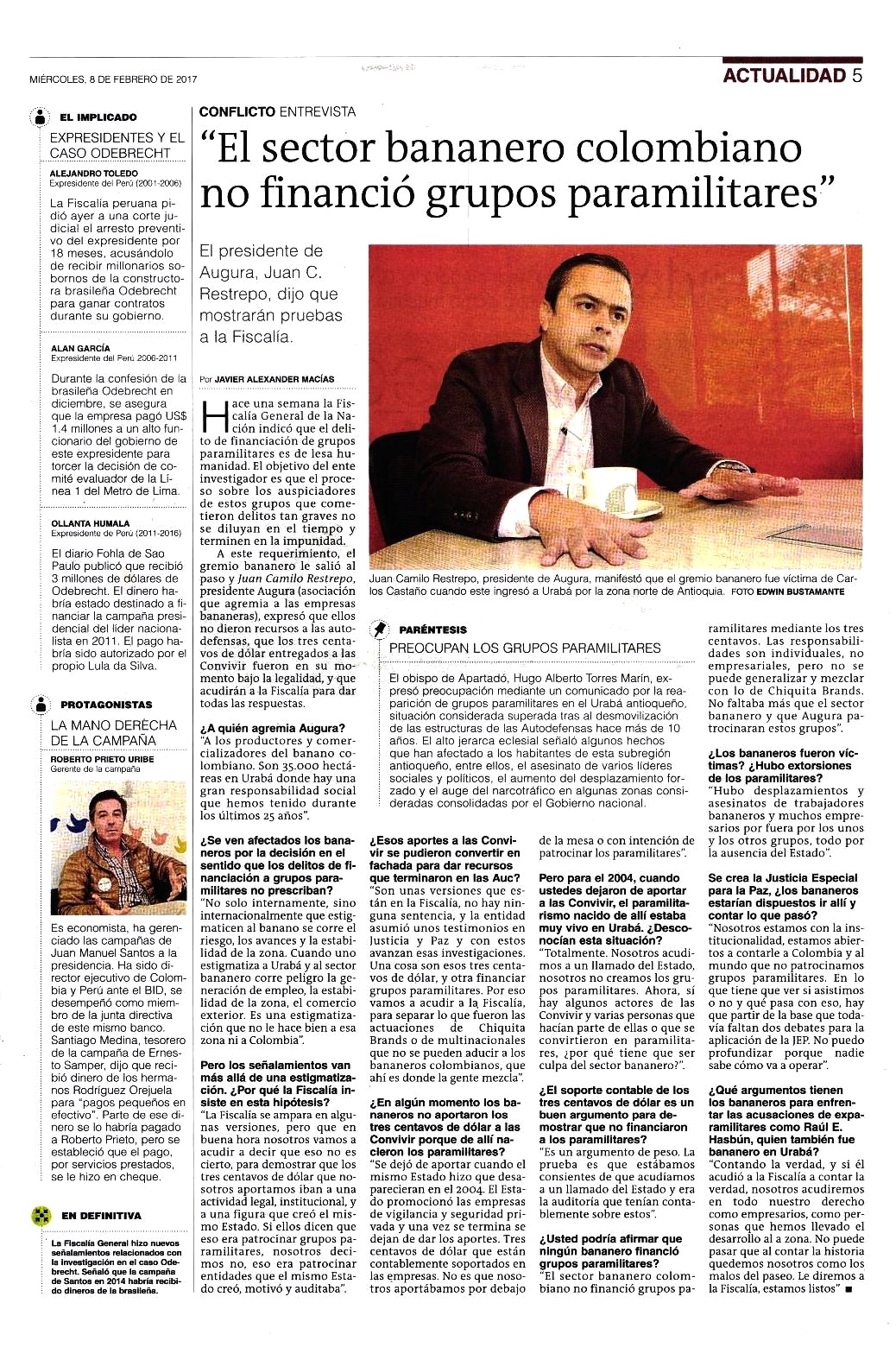 MIÉRCOLES, 8 DE FEBRERO DE 2017

ACTUALIDAD 5

EL IMPLICADO

EXPRESIDENTES Y EL CASO ODEBRECHT

ALEJANDRO TOLEDO
Expresidente del Perú (2001-2006)

La Fiscalía peruana pidió ayer a una corte judicial el arresto preventivo del expresidente por 18 meses, acusándolo de recibir millonarios sobornos de la constructora brasileña Odebrecht para ganar contratos durante su gobierno.

ALAN GARCÍA
Expresidente del Perú 2006-2011

Durante la confesión de la brasileña Odebrecht en diciembre, se asegura que la empresa pagó US$ 1.4 millones a un alto funcionario del gobierno de este expresidente para torcer la decisión de comité evaluador de la Línea 1 del Metro de Lima.

OLLANTA HUMALA
Expresidente de Perú (2011-2016)

El diario Fohla de Sao Paulo publicó que recibió 3 millones de dólares de Odebrecht. El dinero habría estado destinado a financiar la campaña presidencial del líder nacionalista en 2011. El pago habría sido autorizado por el propio Lula da Silva.

PROTAGONISTAS

LA MANO DERECHA DE LA CAMPAÑA

ROBERTO PRIETO URIBE
Gerente de la campaña

Es economista, ha gerenciado las campañas de Juan Manuel Santos a la presidencia. Ha sido director ejecutivo de Colombia y Perú ante el BID, se desempeñó como miembro de la junta directiva de este mismo banco. Santiago Medina, tesorero de la campaña de Ernesto Samper, dijo que recibió dinero de los hermanos Rodríguez Orejuela para "pagos pequeños en efectivo". Parte de ese dinero se lo habría pagado a Roberto Prieto, pero se estableció que el pago, por servicios prestados, se le hizo en cheque.

EN DEFINITIVA

La Fiscalía General hizo nuevos señalamientos relacionados con la investigación en el caso Odebrecht. Señaló que la campaña de Santos en 2014 habría recibido dineros de la brasileña.

CONFLICTO ENTREVISTA

"El sector bananero colombiano no financió grupos paramilitares"

El presidente de Augura, Juan C. Restrepo, dijo que mostrarán pruebas a la Fiscalía.

Por JAVIER ALEXANDER MACÍAS

Hace una semana la Fiscalía General de la Nación indicó que el delito de financiación de grupos paramilitares es de lesa humanidad. El objetivo del ente investigador es que el proceso sobre los auspiciadores de estos grupos que cometieron delitos tan graves no se diluyan en el tiempo y terminen en la impunidad.

A este requerimiento, el gremio bananero le salió al paso y Juan Camilo Restrepo, presidente Augura (asociación que agremia a las empresas bananeras), expresó que ellos no dieron recursos a las autodefensas, que los tres centavos de dólar entregados a las Convivir fueron en su momento bajo la legalidad, y que acudirán a la Fiscalía para dar todas las respuestas.

¿A quién agremia Augura?
"A los productores y comercializadores del banano colombiano. Son 35.000 hectáreas en Urabá donde hay una gran responsabilidad social que hemos tenido durante los últimos 25 años".

¿Se ven afectados los bananeros por la decisión en el sentido que los delitos de financiación a grupos paramilitares no prescriban?
"No solo internamente, sino internacionalmente que estigmaticen al banano se corre el riesgo, los avances y la estabilidad de la zona. Cuando uno estigmatiza a Urabá y al sector bananero corre peligro la generación de empleo, la estabilidad de la zona, el comercio exterior. Es una estigmatización que no le hace bien a esa zona ni a Colombia".

Pero los señalamientos van más allá de una estigmatización. ¿Por qué la Fiscalía insiste en esta hipótesis?
"La Fiscalía se ampara en algunas versiones, pero que en buena hora nosotros vamos a acudir a decir que eso no es cierto, para demostrar que los tres centavos de dólar que nosotros aportamos iban a una actividad legal, institucional, y a una figura que creó el mismo Estado. Si ellos dicen que eso era patrocinar grupos paramilitares, nosotros decimos no, eso era patrocinar entidades que el mismo Estado creó, motivó y auditaba".

Juan Camilo Restrepo, presidente de Augura, manifestó que el gremio bananero fue víctima de Carlos Castaño cuando este ingresó a Urabá por la zona norte de Antioquia. FOTO EDWIN BUSTAMANTE

PARÉNTESIS

PREOCUPAN LOS GRUPOS PARAMILITARES

El obispo de Apartadó, Hugo Alberto Torres Marín, expresó preocupación mediante un comunicado por la reaparición de grupos paramilitares en el Urabá antioqueño, situación considerada superada tras al desmovilización de las estructuras de las Autodefensas hace más de 10 años. El alto jerarca eclesial señaló algunos hechos que han afectado a los habitantes de esta subregión antioqueño, entre ellos, el asesinato de varios líderes sociales y políticos, el aumento del desplazamiento forzado y el auge del narcotráfico en algunas zonas consideradas consolidadas por el Gobierno nacional.

¿Esos aportes a las Convivir se pudieron convertir en fachada para dar recursos que terminaron en las Auc?
"Son unas versiones que están en la Fiscalía, no hay ninguna sentencia, y la entidad asumió unos testimonios en Justicia y Paz y con estos avanzan esas investigaciones. Una cosa son esos tres centavos de dólar, y otra financiar grupos paramilitares. Por eso vamos a acudir a la Fiscalía, para separar lo que fueron las actuaciones de Chiquita Brands o de multinacionales que no se pueden aducir a los bananeros colombianos, que ahí es donde la gente mezcla".

¿En algún momento los bananeros no aportaron los tres centavos de dólar a las Convivir porque de allí nacieron los paramilitares?
"Se dejó de aportar cuando el mismo Estado hizo que desaparecieran en el 2004. El Estado promocionó las empresas de vigilancia y seguridad privada y una vez se termina se dejan de dar los aportes. Tres centavos de dólar que están contablemente soportados en las empresas. No es que nosotros aportábamos por debajo de la mesa o con intención de patrocinar los paramilitares".

Pero para el 2004, cuando ustedes dejaron de aportar a las Convivir, el paramilitarismo nacido de allí estaba muy vivo en Urabá. ¿Desconocían esta situación?
"Totalmente. Nosotros acudimos a un llamado del Estado, nosotros no creamos los grupos paramilitares. Ahora, si hay algunos actores de las Convivir y varias personas que hacían parte de ellas o que se convirtieron en paramilitares, ¿por qué tiene que ser culpa del sector bananero?".

¿El soporte contable de los tres centavos de dólar es un buen argumento para demostrar que no financiaron a los paramilitares?
"Es un argumento de peso. La prueba es que estábamos consientes de que acudíamos a un llamado del Estado y era la auditoría que tenían contablemente sobre estos".

¿Usted podría afirmar que ningún bananero financió grupos paramilitares?
"El sector bananero colombiano no financió grupos paramilitares mediante los tres centavos. Las responsabilidades son individuales, no empresariales, pero no se puede generalizar y mezclar con lo de Chiquita Brands. No faltaba más que el sector bananero y que Augura patrocinaran estos grupos".

¿Los bananeros fueron víctimas? ¿Hubo extorsiones de los paramilitares?
"Hubo desplazamientos y asesinatos de trabajadores bananeros y muchos empresarios por fuera por los unos y los otros grupos, todo por la ausencia del Estado".

Se crea la Justicia Especial para la Paz, ¿los bananeros estarían dispuestos ir allí y contar lo que pasó?
"Nosotros estamos con la institucionalidad, estamos abiertos a contarle a Colombia y al mundo que no patrocinamos grupos paramilitares. En lo que tiene que ver si asistimos o no y qué pasa con eso, hay que partir de la base que todavía faltan dos debates para la aplicación de la JEP. No puedo profundizar porque nadie sabe cómo va a operar".

¿Qué argumentos tienen los bananeros para enfrentar las acusaciones de exparamilitares como Raúl E. Hasbún, quien también fue bananero en Urabá?
"Contando la verdad, y si él acudió a la Fiscalía a contar la verdad, nosotros acudiremos en todo nuestro derecho como empresarios, como personas que hemos llevado el desarrollo al a zona. No puede pasar que al contar la historia quedemos nosotros como los malos del paseo. Le diremos a la Fiscalía, estamos listos" ■